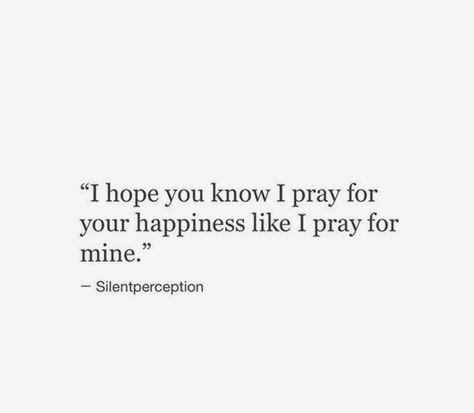 “I hope you know I pray for your happiness like I pray for mine.”

— Silentperception